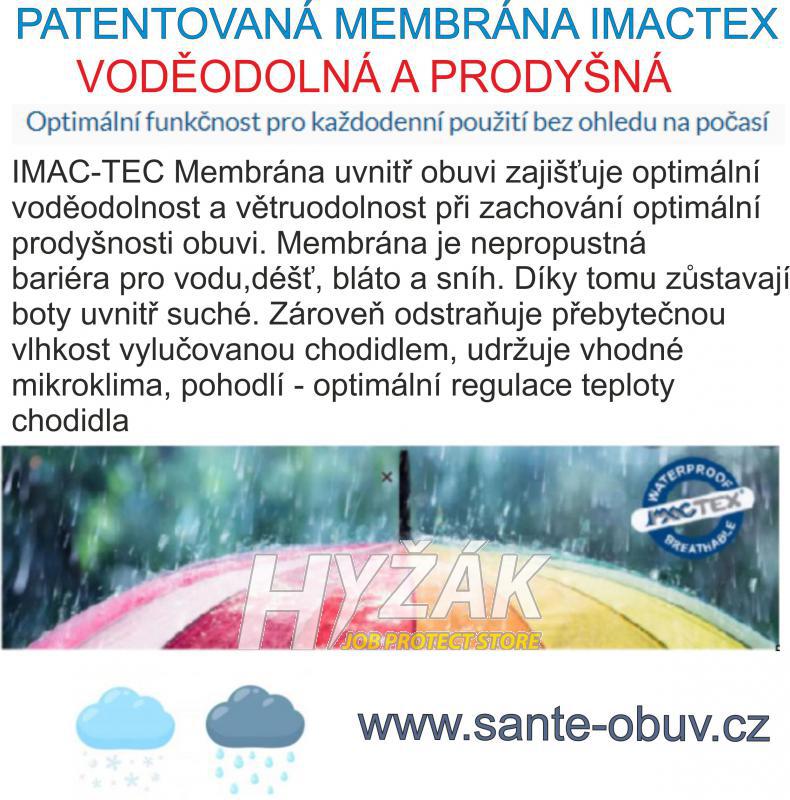 PATENTOVANÁ MEMBRÁNA IMACTEX
VODĚODOLNÁ A PRODYŠNÁ

Optimální funkčnost pro každodenní použití bez ohledu na počasí

IMAC-TEC Membrána uvnitř obuvi zajišťuje optimální voděodolnost a větruodolnost při zachování optimální prodyšnosti obuvi. Membrána je nepropustná bariéra pro vodu,déšť, bláto a sníh. Díky tomu zůstavají boty uvnitř suché. Zároveň odstraňuje přebytečnou vlhkost vylučovanou chodidlem, udržuje vhodné mikroklima, pohodlí - optimální regulace teploty chodidla

WATERPROOF
IMACTEX
BREATHABLE

www.sante-obuv.cz

HYŽÁK
JOB PROTECT STORE